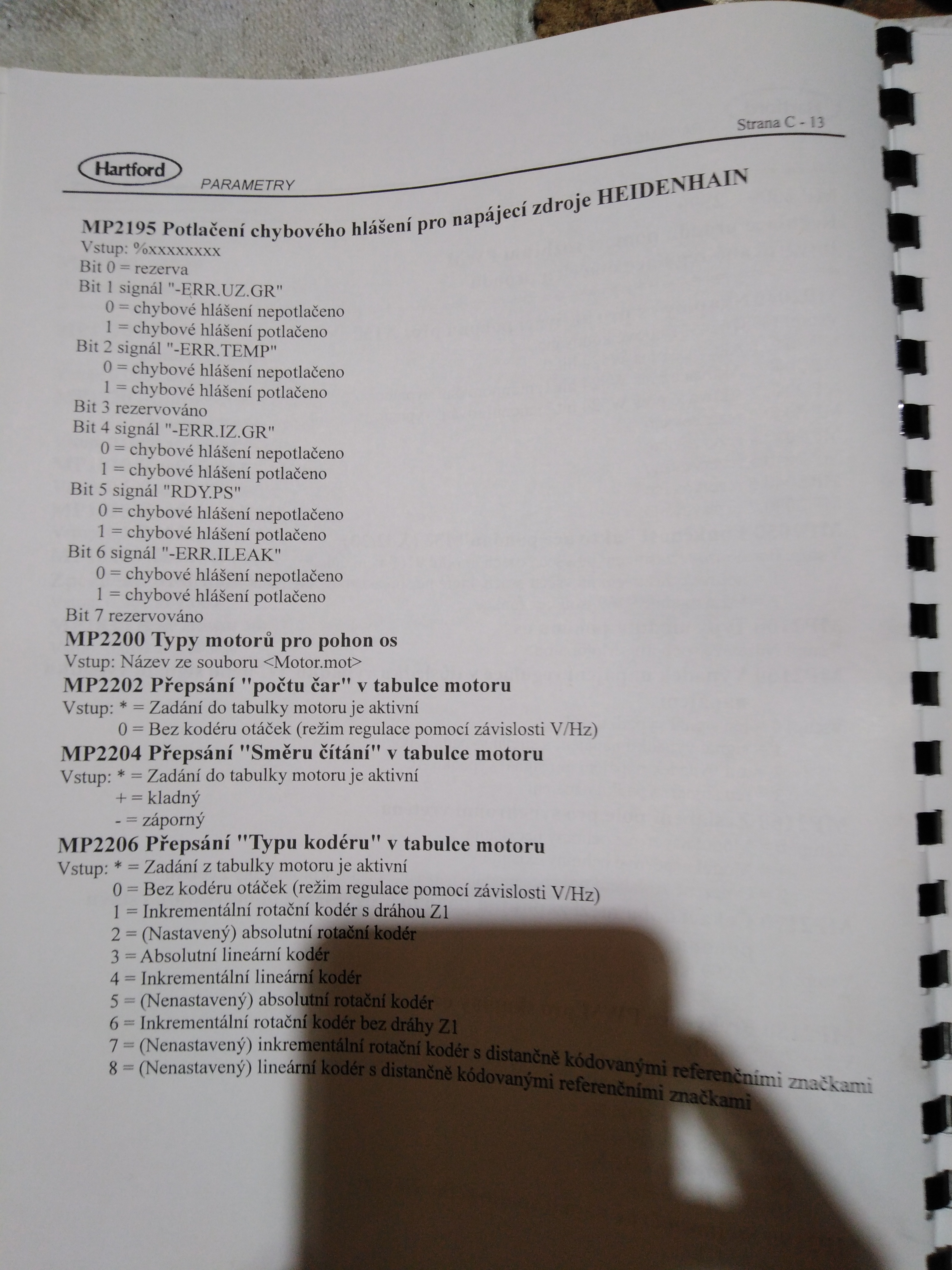 Strana C - 13

Hartford

PARAMETRY

MP2195 Potlačení chybového hlášení pro napájecí zdroje HEIDENHAIN
Vstup: %xxxxxxxx
Bit 0 = rezerva
Bit 1 signál "-ERR.UZ.GR"
0 = chybové hlášení nepotlačeno
1 = chybové hlášení potlačeno
Bit 2 signál "-ERR.TEMP"
0 = chybové hlášení nepotlačeno
1 = chybové hlášení potlačeno
Bit 3 rezervováno
Bit 4 signál "-ERR.IZ.GR"
0 = chybové hlášení nepotlačeno
1 = chybové hlášení potlačeno
Bit 5 signál "RDY.PS"
0 = chybové hlášení nepotlačeno
1 = chybové hlášení potlačeno
Bit 6 signál "-ERR.ILEAK"
0 = chybové hlášení nepotlačeno
1 = chybové hlášení potlačeno
Bit 7 rezervováno

MP2200 Typy motorů pro pohon os
Vstup: Název ze souboru <Motor.mot>

MP2202 Přepsání "počtu čar" v tabulce motoru
Vstup: * = Zadání do tabulky motoru je aktivní
0 = Bez kodéru otáček (režim regulace pomocí závislosti V/Hz)

MP2204 Přepsání "Směru čítání" v tabulce motoru
Vstup: * = Zadání do tabulky motoru je aktivní
+ = kladný
- = záporný

MP2206 Přepsání "Typu kodéru" v tabulce motoru
Vstup: * = Zadání z tabulky motoru je aktivní
0 = Bez kodéru otáček (režim regulace pomocí závislosti V/Hz)
1 = Inkrementální rotační kodér s dráhou Z1
2 = (Nastavený) absolutní rotační kodér
3 = Absolutní lineární kodér
4 = Inkrementální lineární kodér
5 = (Nenastavený) absolutní rotační kodér
6 = Inkrementální rotační kodér bez dráhy Z1
7 = (Nenastavený) inkrementální rotační kodér s distančně kódovanými referenčními značkami
8 = (Nenastavený) lineární kodér s distančně kódovanými referenčními značkami